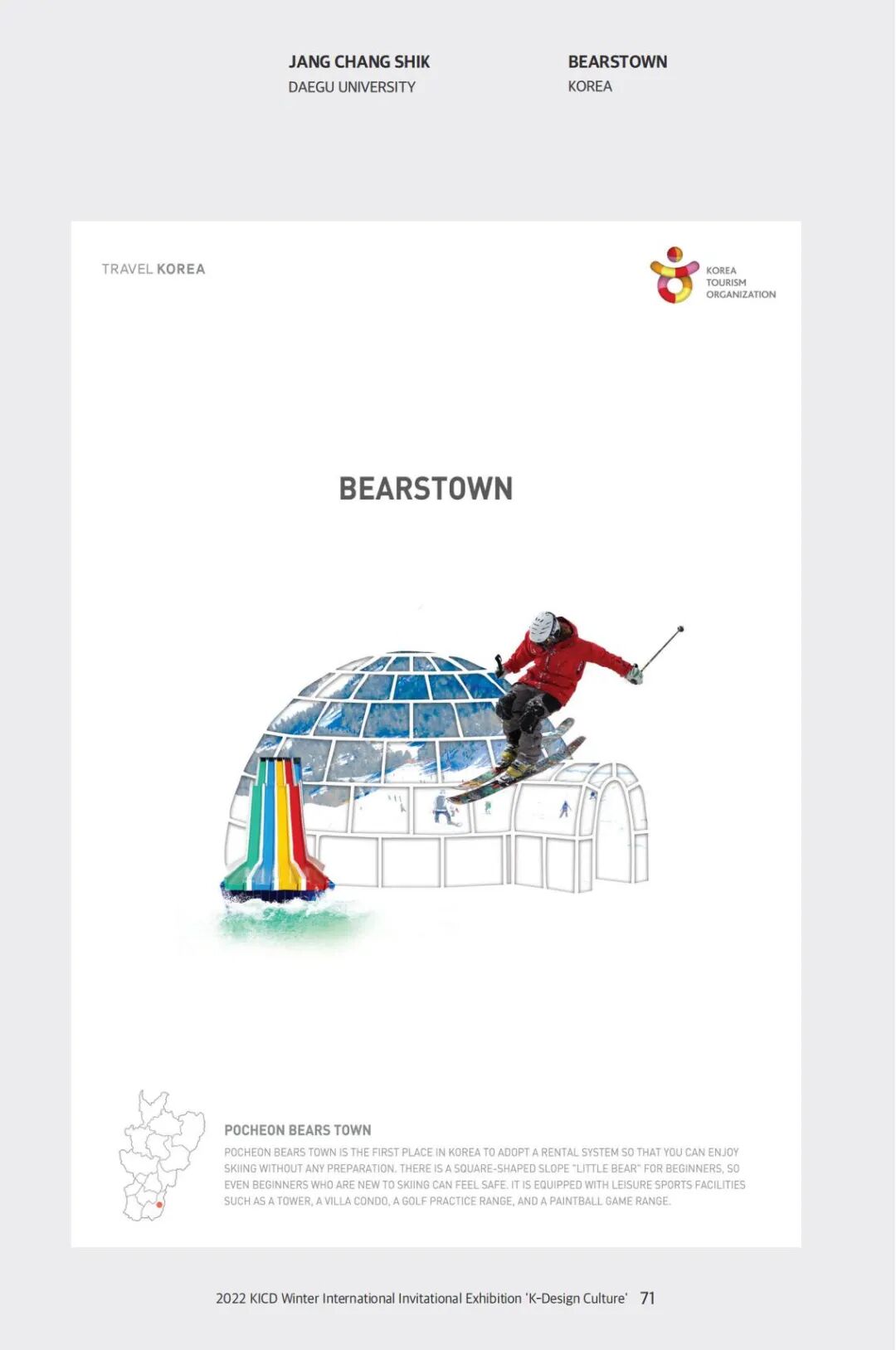 JANG CHANG SHIK
DAEGU UNIVERSITY

BEARSTOWN
KOREA

TRAVEL KOREA

KOREA
TOURISM
ORGANIZATION

BEARSTOWN

POCHEON BEARS TOWN

POCHEON BEARS TOWN IS THE FIRST PLACE IN KOREA TO ADOPT A RENTAL SYSTEM SO THAT YOU CAN ENJOY SKIING WITHOUT ANY PREPARATION. THERE IS A SQUARE-SHAPED SLOPE "LITTLE BEAR" FOR BEGINNERS, SO EVEN BEGINNERS WHO ARE NEW TO SKIING CAN FEEL SAFE. IT IS EQUIPPED WITH LEISURE SPORTS FACILITIES SUCH AS A TOWER, A VILLA CONDO, A GOLF PRACTICE RANGE, AND A PAINTBALL GAME RANGE.

2022 KICD Winter International Invitational Exhibition 'K-Design Culture' 71